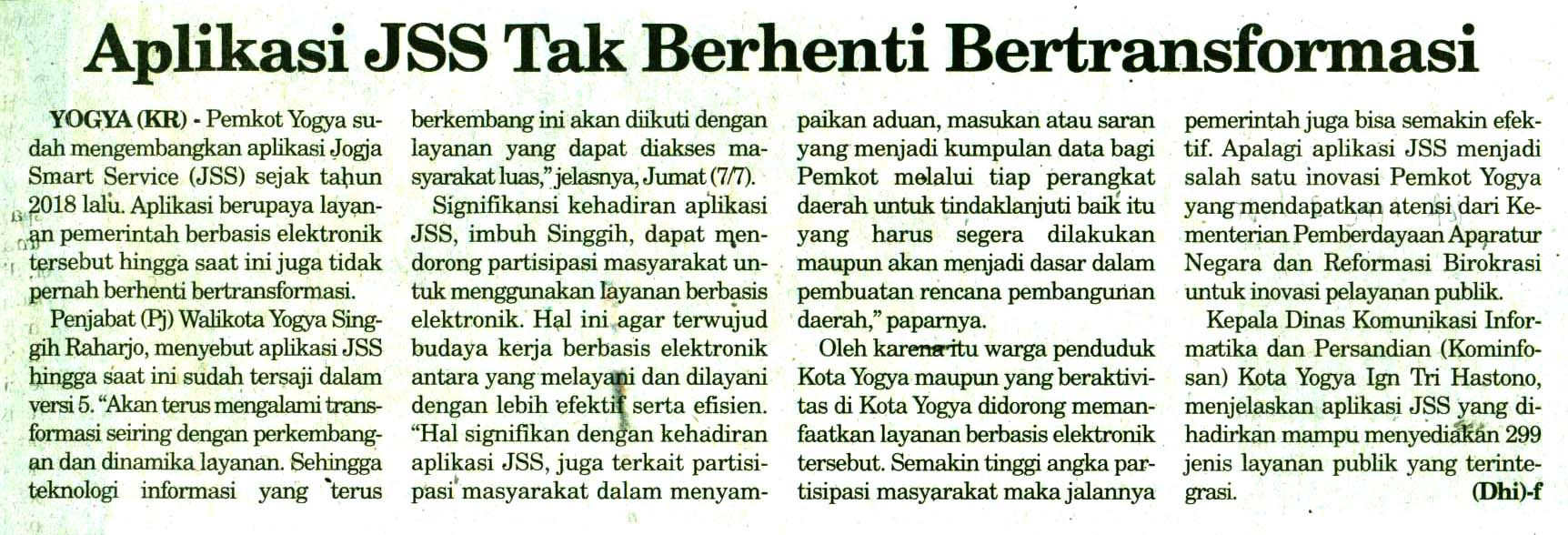 Aplikasi JSS Tak Berhenti Bertransformasi

YOGYA (KR) - Pemkot Yogya sudah mengembangkan aplikasi Jogja Smart Service (JSS) sejak tahun 2018 lalu. Aplikasi berupaya layanan pemerintah berbasis elektronik tersebut hingga saat ini juga tidak pernah berhenti bertransformasi.

Penjabat (Pj) Walikota Yogya Singgih Raharjo, menyebut aplikasi JSS hingga saat ini sudah tersaji dalam versi 5. "Akan terus mengalami transformasi seiring dengan perkembangan dan dinamika layanan. Sehingga teknologi informasi yang terus berkembang ini akan diikuti dengan layanan yang dapat diakses masyarakat luas," jelasnya, Jumat (7/7).

Signifikansi kehadiran aplikasi JSS, imbuh Singgih, dapat mendorong partisipasi masyarakat untuk menggunakan layanan berbasis elektronik. Hal ini agar terwujud budaya kerja berbasis elektronik antara yang melayani dan dilayani dengan lebih efektif serta efisien. "Hal signifikan dengan kehadiran aplikasi JSS, juga terkait partisipasi masyarakat dalam menyampaikan aduan, masukan atau saran yang menjadi kumpulan data bagi Pemkot melalui tiap perangkat daerah untuk tindaklanjuti baik itu yang harus segera dilakukan maupun akan menjadi dasar dalam pembuatan rencana pembangunan daerah," paparnya.

Oleh karena itu warga penduduk Kota Yogya maupun yang beraktivitas di Kota Yogya didorong memanfaatkan layanan berbasis elektronik tersebut. Semakin tinggi angka partisipasi masyarakat maka jalannya pemerintah juga bisa semakin efektif. Apalagi aplikasi JSS menjadi salah satu inovasi Pemkot Yogya yang mendapatkan atensi dari Kementerian Pemberdayaan Aparatur Negara dan Reformasi Birokrasi untuk inovasi pelayanan publik.

Kepala Dinas Komunikasi Informatika dan Persandian (Kominfosan) Kota Yogya Ign Tri Hastono, menjelaskan aplikasi JSS yang dihadirkan mampu menyediakan 299 jenis layanan publik yang terintegrasi. (Dhi)-f